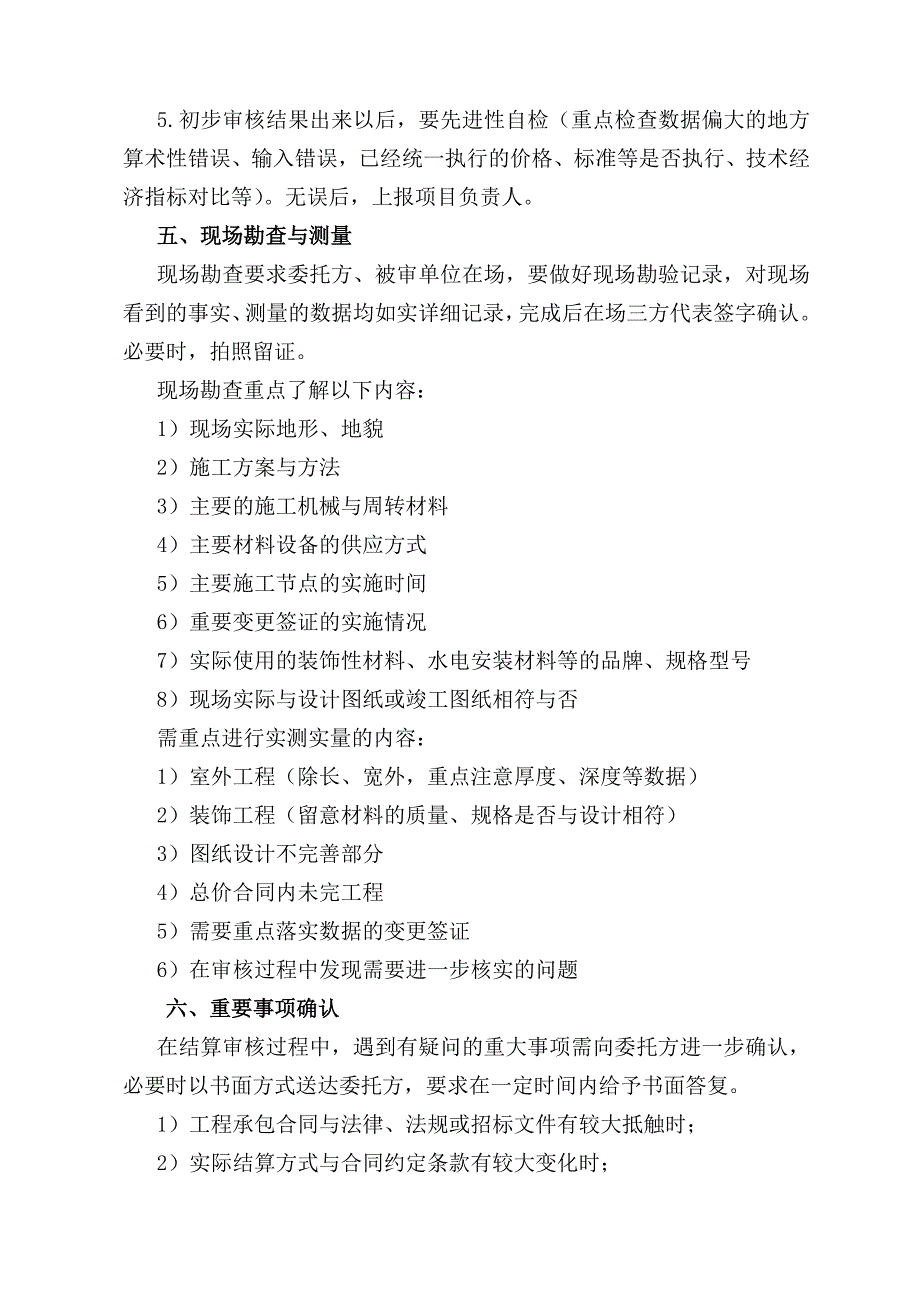 5.初步审核结果出来以后，要先进性自检（重点检查数据偏大的地方算术性错误、输入错误，已经统一执行的价格、标准等是否执行、技术经济指标对比等）。无误后，上报项目负责人。

五、现场勘查与测量

现场勘查要求委托方、被审单位在场，要做好现场勘验记录，对现场看到的事实、测量的数据均如实详细记录，完成后在场三方代表签字确认。必要时，拍照留证。

现场勘查重点了解以下内容：

1）现场实际地形、地貌

2）施工方案与方法

3）主要的施工机械与周转材料

4）主要材料设备的供应方式

5）主要施工节点的实施时间

6）重要变更签证的实施情况

7）实际使用的装饰性材料、水电安装材料等的品牌、规格型号

8）现场实际与设计图纸或竣工图纸相符与否

需重点进行实测实量的内容：

1）室外工程（除长、宽外，重点注意厚度、深度等数据）

2）装饰工程（留意材料的质量、规格是否与设计相符）

3）图纸设计不完善部分

4）总价合同内未完工程

5）需要重点落实数据的变更签证

6）在审核过程中发现需要进一步核实的问题

六、重要事项确认

在结算审核过程中，遇到有疑问的重大事项需向委托方进一步确认，必要时以书面方式送达委托方，要求在一定时间内给予书面答复。

1）工程承包合同与法律、法规或招标文件有较大抵触时；

2）实际结算方式与合同约定条款有较大变化时；